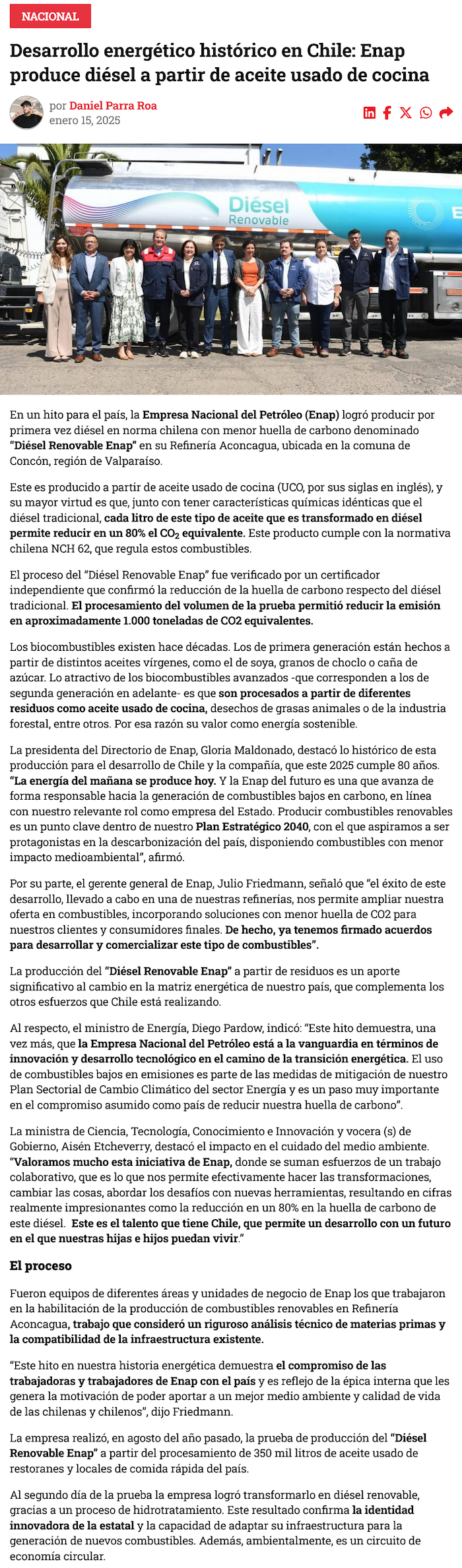 NACIONAL

Desarrollo energético histórico en Chile: Enap produce diésel a partir de aceite usado de cocina

por Daniel Parra Roa
enero 15, 2025

Diésel Renovable

En un hito para el país, la Empresa Nacional del Petróleo (Enap) logró producir por primera vez diésel en norma chilena con menor huella de carbono denominado "Diésel Renovable Enap" en su Refinería Aconcagua, ubicada en la comuna de Concón, región de Valparaíso.

Este es producido a partir de aceite usado de cocina (UCO, por sus siglas en inglés), y su mayor virtud es que, junto con tener características químicas idénticas que el diésel tradicional, cada litro de este tipo de aceite que es transformado en diésel permite reducir en un 80% el $CO_2$ equivalente. Este producto cumple con la normativa chilena NCH 62, que regula estos combustibles.

El proceso del "Diésel Renovable Enap" fue verificado por un certificador independiente que confirmó la reducción de la huella de carbono respecto del diésel tradicional. El procesamiento del volumen de la prueba permitió reducir la emisión en aproximadamente 1.000 toneladas de CO2 equivalentes.

Los biocombustibles existen hace décadas. Los de primera generación están hechos a partir de distintos aceites vírgenes, como el de soya, granos de choclo o caña de azúcar. Lo atractivo de los biocombustibles avanzados -que corresponden a los de segunda generación en adelante- es que son procesados a partir de diferentes residuos como aceite usado de cocina, desechos de grasas animales o de la industria forestal, entre otros. Por esa razón su valor como energía sostenible.

La presidenta del Directorio de Enap, Gloria Maldonado, destacó lo histórico de esta producción para el desarrollo de Chile y la compañía, que este 2025 cumple 80 años. "La energía del mañana se produce hoy. Y la Enap del futuro es una que avanza de forma responsable hacia la generación de combustibles bajos en carbono, en línea con nuestro relevante rol como empresa del Estado. Producir combustibles renovables es un punto clave dentro de nuestro Plan Estratégico 2040, con el que aspiramos a ser protagonistas en la descarbonización del país, disponiendo combustibles con menor impacto medioambiental", afirmó.

Por su parte, el gerente general de Enap, Julio Friedmann, señaló que "el éxito de este desarrollo, llevado a cabo en una de nuestras refinerías, nos permite ampliar nuestra oferta en combustibles, incorporando soluciones con menor huella de CO2 para nuestros clientes y consumidores finales. De hecho, ya tenemos firmado acuerdos para desarrollar y comercializar este tipo de combustibles".

La producción del "Diésel Renovable Enap" a partir de residuos es un aporte significativo al cambio en la matriz energética de nuestro país, que complementa los otros esfuerzos que Chile está realizando.

Al respecto, el ministro de Energía, Diego Pardow, indicó: "Este hito demuestra, una vez más, que la Empresa Nacional del Petróleo está a la vanguardia en términos de innovación y desarrollo tecnológico en el camino de la transición energética. El uso de combustibles bajos en emisiones es parte de las medidas de mitigación de nuestro Plan Sectorial de Cambio Climático del sector Energía y es un paso muy importante en el compromiso asumido como país de reducir nuestra huella de carbono".

La ministra de Ciencia, Tecnología, Conocimiento e Innovación y vocera (s) de Gobierno, Aisén Etcheverry, destacó el impacto en el cuidado del medio ambiente. "Valoramos mucho esta iniciativa de Enap, donde se suman esfuerzos de un trabajo colaborativo, que es lo que nos permite efectivamente hacer las transformaciones, cambiar las cosas, abordar los desafíos con nuevas herramientas, resultando en cifras realmente impresionantes como la reducción en un 80% en la huella de carbono de este diésel. Este es el talento que tiene Chile, que permite un desarrollo con un futuro en el que nuestras hijas e hijos puedan vivir."

El proceso

Fueron equipos de diferentes áreas y unidades de negocio de Enap los que trabajaron en la habilitación de la producción de combustibles renovables en Refinería Aconcagua, trabajo que consideró un riguroso análisis técnico de materias primas y la compatibilidad de la infraestructura existente.

"Este hito en nuestra historia energética demuestra el compromiso de las trabajadoras y trabajadores de Enap con el país y es reflejo de la épica interna que les genera la motivación de poder aportar a un mejor medio ambiente y calidad de vida de las chilenas y chilenos", dijo Friedmann.

La empresa realizó, en agosto del año pasado, la prueba de producción del "Diésel Renovable Enap" a partir del procesamiento de 350 mil litros de aceite usado de restoranes y locales de comida rápida del país.

Al segundo día de la prueba la empresa logró transformarlo en diésel renovable, gracias a un proceso de hidrotratamiento. Este resultado confirma la identidad innovadora de la estatal y la capacidad de adaptar su infraestructura para la generación de nuevos combustibles. Además, ambientalmente, es un circuito de economía circular.